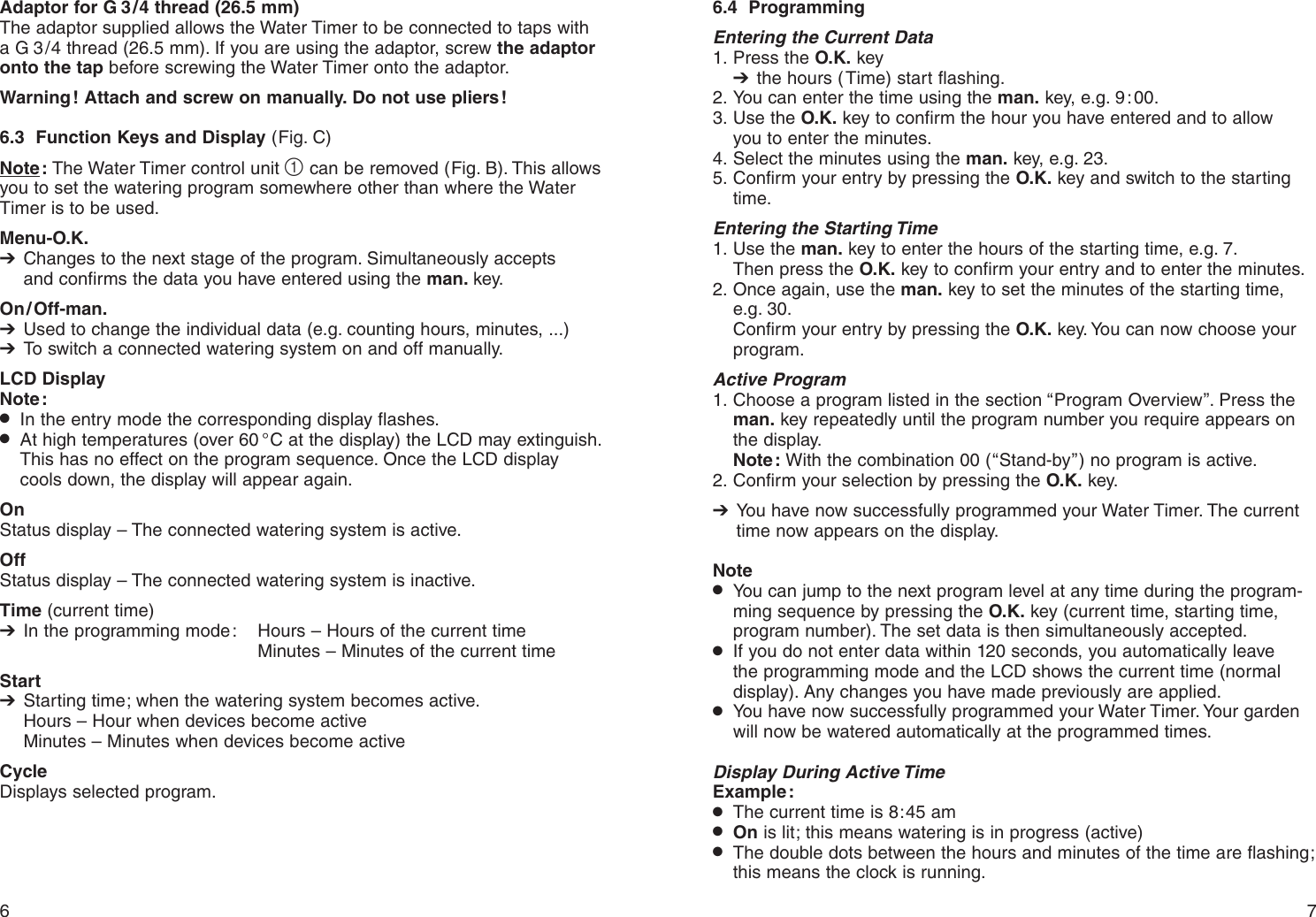 Adaptor for G 3/4 thread (26.5 mm)
The adaptor supplied allows the Water Timer to be connected to taps with a G 3/4 thread (26.5 mm). If you are using the adaptor, screw the adaptor onto the tap before screwing the Water Timer onto the adaptor.

Warning! Attach and screw on manually. Do not use pliers!

6.3 Function Keys and Display (Fig. C)

Note: The Water Timer control unit ① can be removed (Fig. B). This allows you to set the watering program somewhere other than where the Water Timer is to be used.

Menu-O.K.
➔ Changes to the next stage of the program. Simultaneously accepts and confirms the data you have entered using the man. key.

On/Off-man.
➔ Used to change the individual data (e.g. counting hours, minutes, ...)
➔ To switch a connected watering system on and off manually.

LCD Display
Note:
● In the entry mode the corresponding display flashes.
● At high temperatures (over 60 °C at the display) the LCD may extinguish. This has no effect on the program sequence. Once the LCD display cools down, the display will appear again.

On
Status display – The connected watering system is active.

Off
Status display – The connected watering system is inactive.

Time (current time)
➔ In the programming mode: Hours – Hours of the current time
Minutes – Minutes of the current time

Start
➔ Starting time; when the watering system becomes active.
Hours – Hour when devices become active
Minutes – Minutes when devices become active

Cycle
Displays selected program.

6

6.4 Programming

Entering the Current Data
1. Press the O.K. key
➔ the hours (Time) start flashing.
2. You can enter the time using the man. key, e.g. 9:00.
3. Use the O.K. key to confirm the hour you have entered and to allow you to enter the minutes.
4. Select the minutes using the man. key, e.g. 23.
5. Confirm your entry by pressing the O.K. key and switch to the starting time.

Entering the Starting Time
1. Use the man. key to enter the hours of the starting time, e.g. 7.
Then press the O.K. key to confirm your entry and to enter the minutes.
2. Once again, use the man. key to set the minutes of the starting time, e.g. 30.
Confirm your entry by pressing the O.K. key. You can now choose your program.

Active Program
1. Choose a program listed in the section “Program Overview”. Press the man. key repeatedly until the program number you require appears on the display.
Note: With the combination 00 (“Stand-by”) no program is active.
2. Confirm your selection by pressing the O.K. key.

➔ You have now successfully programmed your Water Timer. The current time now appears on the display.

Note
● You can jump to the next program level at any time during the programming sequence by pressing the O.K. key (current time, starting time, program number). The set data is then simultaneously accepted.
● If you do not enter data within 120 seconds, you automatically leave the programming mode and the LCD shows the current time (normal display). Any changes you have made previously are applied.
● You have now successfully programmed your Water Timer. Your garden will now be watered automatically at the programmed times.

Display During Active Time
Example:
● The current time is 8:45 am
● On is lit; this means watering is in progress (active)
● The double dots between the hours and minutes of the time are flashing; this means the clock is running.

7